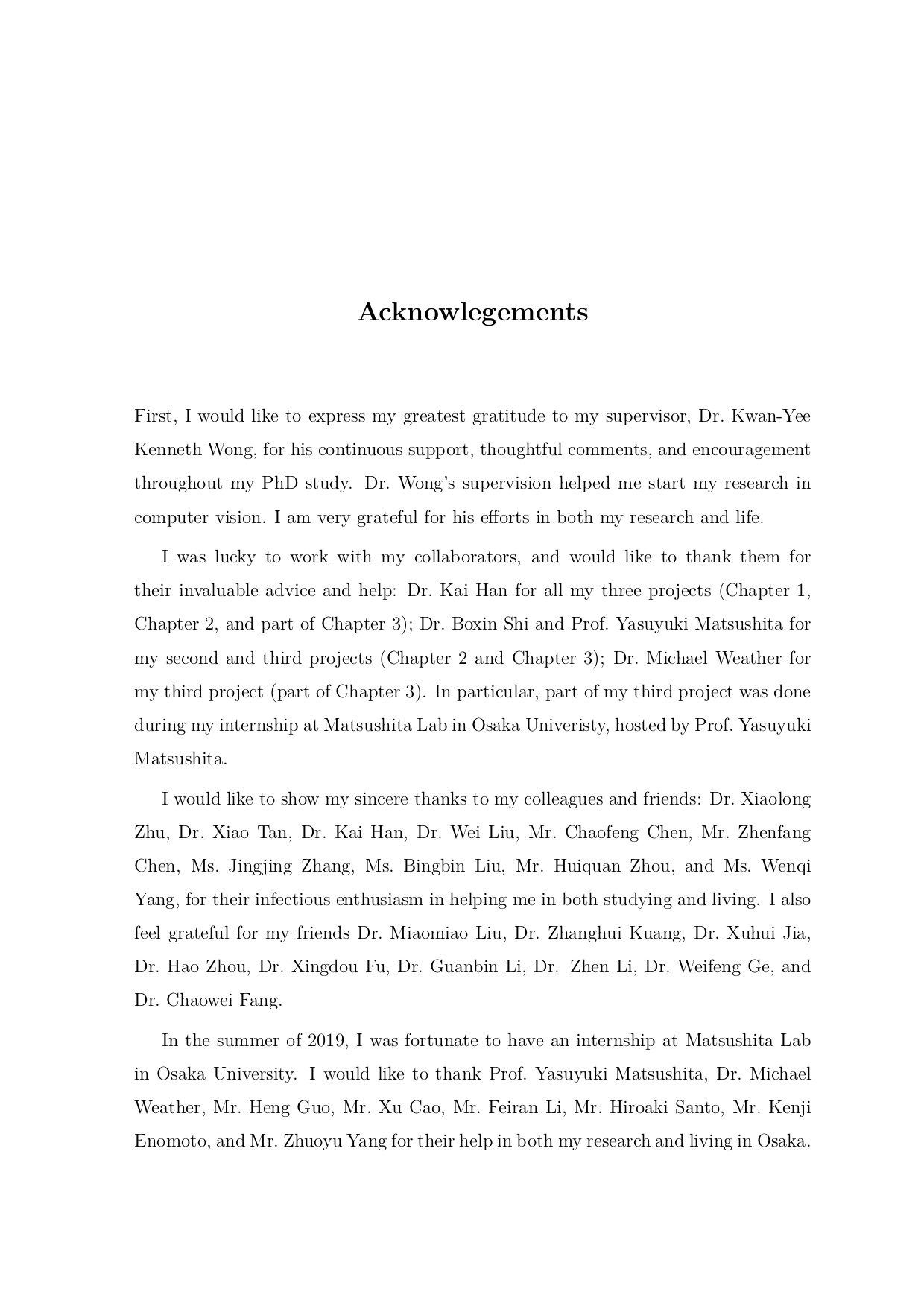 Acknowlegements

First, I would like to express my greatest gratitude to my supervisor, Dr. Kwan-Yee Kenneth Wong, for his continuous support, thoughtful comments, and encouragement throughout my PhD study. Dr. Wong's supervision helped me start my research in computer vision. I am very grateful for his efforts in both my research and life.

I was lucky to work with my collaborators, and would like to thank them for their invaluable advice and help: Dr. Kai Han for all my three projects (Chapter 1, Chapter 2, and part of Chapter 3); Dr. Boxin Shi and Prof. Yasuyuki Matsushita for my second and third projects (Chapter 2 and Chapter 3); Dr. Michael Weather for my third project (part of Chapter 3). In particular, part of my third project was done during my internship at Matsushita Lab in Osaka Univeristy, hosted by Prof. Yasuyuki Matsushita.

I would like to show my sincere thanks to my colleagues and friends: Dr. Xiaolong Zhu, Dr. Xiao Tan, Dr. Kai Han, Dr. Wei Liu, Mr. Chaofeng Chen, Mr. Zhenfang Chen, Ms. Jingjing Zhang, Ms. Bingbin Liu, Mr. Huiquan Zhou, and Ms. Wenqi Yang, for their infectious enthusiasm in helping me in both studying and living. I also feel grateful for my friends Dr. Miaomiao Liu, Dr. Zhanghui Kuang, Dr. Xuhui Jia, Dr. Hao Zhou, Dr. Xingdou Fu, Dr. Guanbin Li, Dr. Zhen Li, Dr. Weifeng Ge, and Dr. Chaowei Fang.

In the summer of 2019, I was fortunate to have an internship at Matsushita Lab in Osaka University. I would like to thank Prof. Yasuyuki Matsushita, Dr. Michael Weather, Mr. Heng Guo, Mr. Xu Cao, Mr. Feiran Li, Mr. Hiroaki Santo, Mr. Kenji Enomoto, and Mr. Zhuoyu Yang for their help in both my research and living in Osaka.